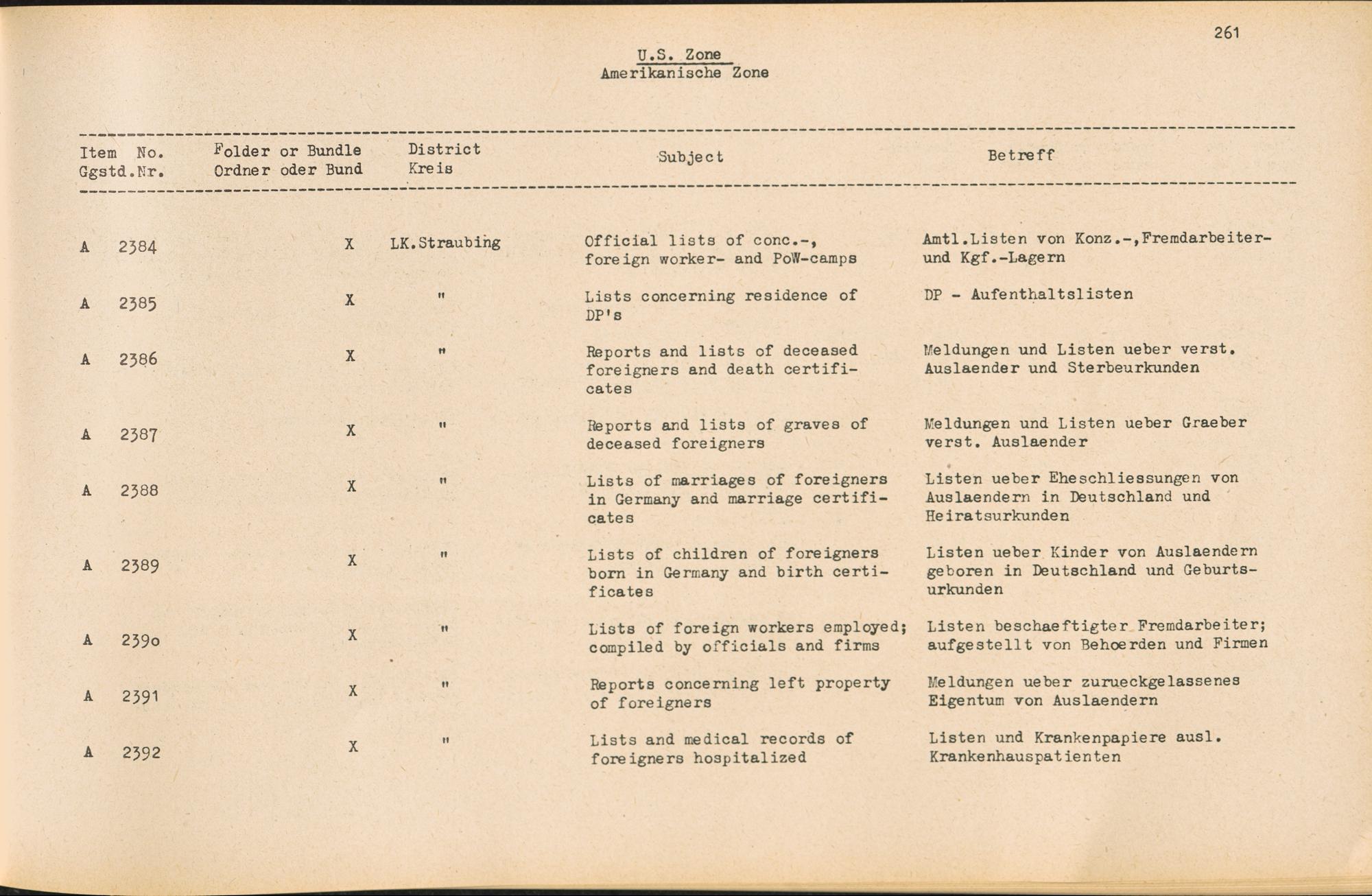 261

U.S. Zone
Amerikanische Zone

| Item No. Ggstd.Nr. | Folder or Bundle Ordner oder Bund | District Kreis | Subject | Betreff |
|---|---|---|---|---|
| A 2384 | X | LK.Straubing | Official lists of conc.-, foreign worker- and PoW-camps | Amtl.Listen von Konz.-,Fremdarbeiter- und Kgf.-Lagern |
| A 2385 | X | " | Lists concerning residence of DP's | DP - Aufenthaltslisten |
| A 2386 | X | " | Reports and lists of deceased foreigners and death certificates | Meldungen und Listen ueber verst. Auslaender und Sterbeurkunden |
| A 2387 | X | " | Reports and lists of graves of deceased foreigners | Meldungen und Listen ueber Graeber verst. Auslaender |
| A 2388 | X | " | Lists of marriages of foreigners in Germany and marriage certificates | Listen ueber Eheschliessungen von Auslaendern in Deutschland und Heiratsurkunden |
| A 2389 | X | " | Lists of children of foreigners born in Germany and birth certificates | Listen ueber Kinder von Auslaendern geboren in Deutschland und Geburtsurkunden |
| A 2390 | X | " | Lists of foreign workers employed; compiled by officials and firms | Listen beschaeftigter Fremdarbeiter; aufgestellt von Behoerden und Firmen |
| A 2391 | X | " | Reports concerning left property of foreigners | Meldungen ueber zurueckgelassenes Eigentum von Auslaendern |
| A 2392 | X | " | Lists and medical records of foreigners hospitalized | Listen und Krankenpapiere ausl. Krankenhauspatienten |